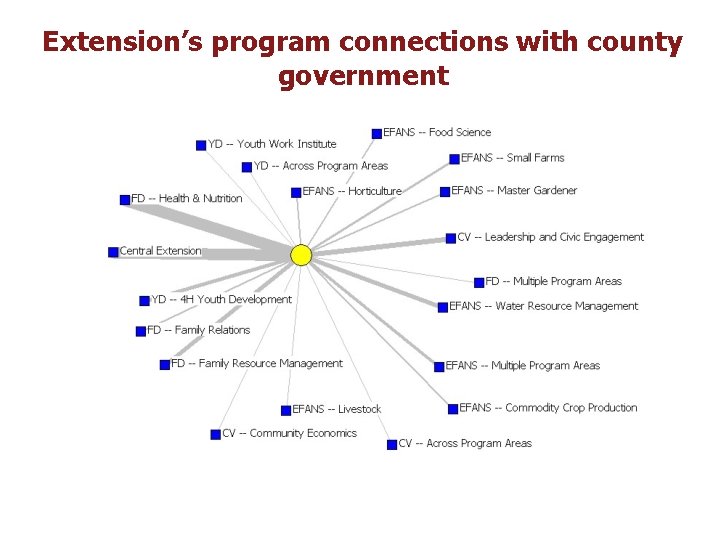 Extension's program connections with county government

EFANS -- Food Science
YD -- Youth Work Institute
EFANS -- Small Farms
YD -- Across Program Areas
EFANS -- Horticulture
EFANS -- Master Gardener
FD -- Health & Nutrition
CV -- Leadership and Civic Engagement
Central Extension
FD -- Multiple Program Areas
YD -- 4H Youth Development
EFANS -- Water Resource Management
FD -- Family Relations
FD -- Family Resource Management
EFANS -- Multiple Program Areas
EFANS -- Livestock
EFANS -- Commodity Crop Production
CV -- Community Economics
CV -- Across Program Areas